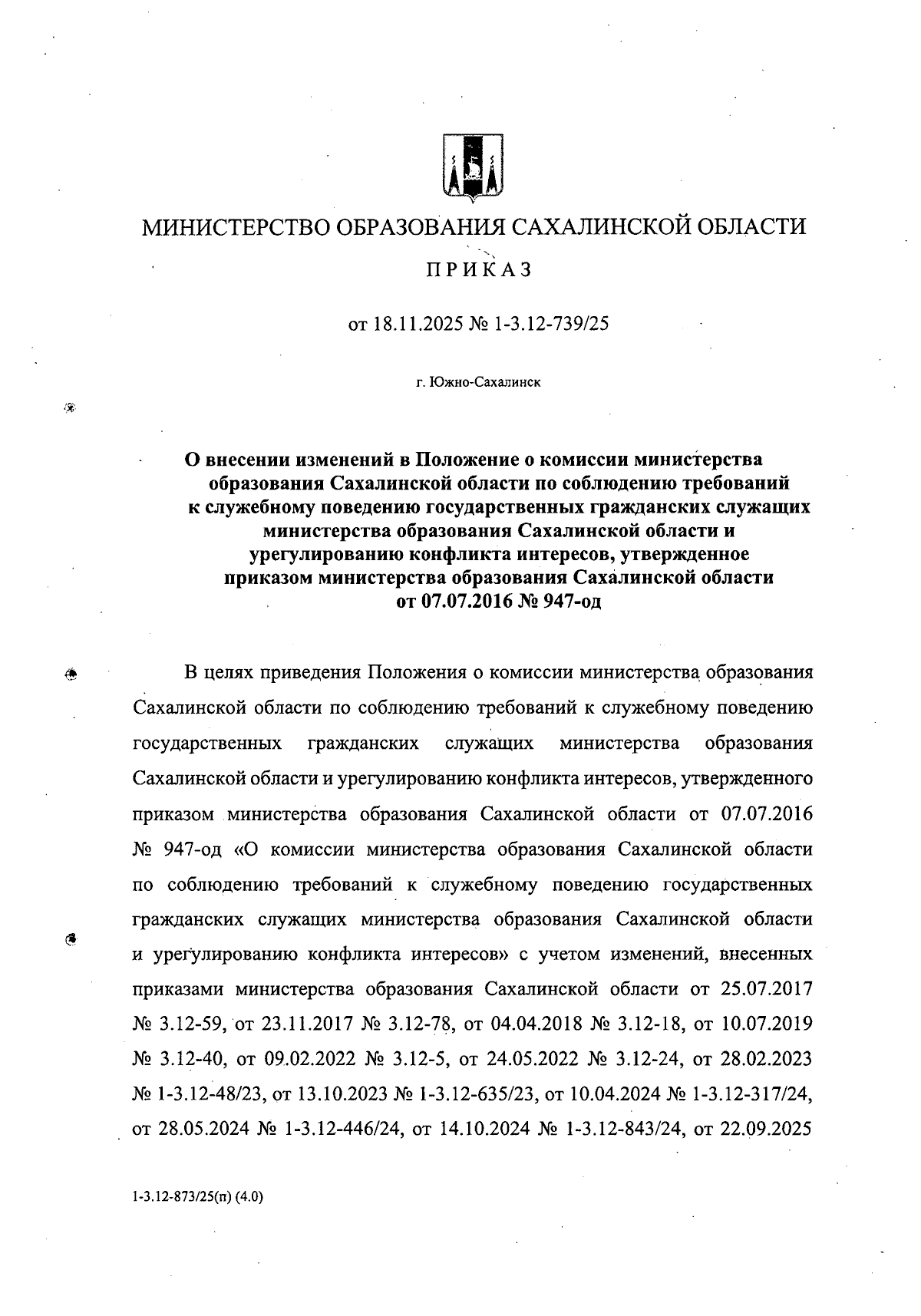 МИНИСТЕРСТВО ОБРАЗОВАНИЯ САХАЛИНСКОЙ ОБЛАСТИ

ПРИКАЗ

от 18.11.2025 № 1-3.12-739/25

г. Южно-Сахалинск

О внесении изменений в Положение о комиссии министерства образования Сахалинской области по соблюдению требований к служебному поведению государственных гражданских служащих министерства образования Сахалинской области и урегулированию конфликта интересов, утвержденное приказом министерства образования Сахалинской области от 07.07.2016 № 947-од

В целях приведения Положения о комиссии министерства образования Сахалинской области по соблюдению требований к служебному поведению государственных гражданских служащих министерства образования Сахалинской области и урегулированию конфликта интересов, утвержденного приказом министерства образования Сахалинской области от 07.07.2016 № 947-од «О комиссии министерства образования Сахалинской области по соблюдению требований к служебному поведению государственных гражданских служащих министерства образования Сахалинской области и урегулированию конфликта интересов» с учетом изменений, внесенных приказами министерства образования Сахалинской области от 25.07.2017 № 3.12-59, от 23.11.2017 № 3.12-78, от 04.04.2018 № 3.12-18, от 10.07.2019 № 3.12-40, от 09.02.2022 № 3.12-5, от 24.05.2022 № 3.12-24, от 28.02.2023 № 1-3.12-48/23, от 13.10.2023 № 1-3.12-635/23, от 10.04.2024 № 1-3.12-317/24, от 28.05.2024 № 1-3.12-446/24, от 14.10.2024 № 1-3.12-843/24, от 22.09.2025

1-3.12-873/25(п) (4.0)